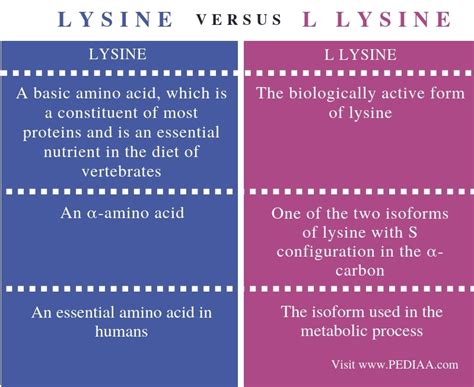 LYSINE VERSUS L LYSINE

| LYSINE | L LYSINE |
|---|---|
| A basic amino acid, which is a constituent of most proteins and is an essential nutrient in the diet of vertebrates | The biologically active form of lysine |
| An α-amino acid | One of the two isoforms of lysine with S configuration in the α-carbon |
| An essential amino acid in humans | The isoform used in the metabolic process |

Visit www.PEDIAA.com